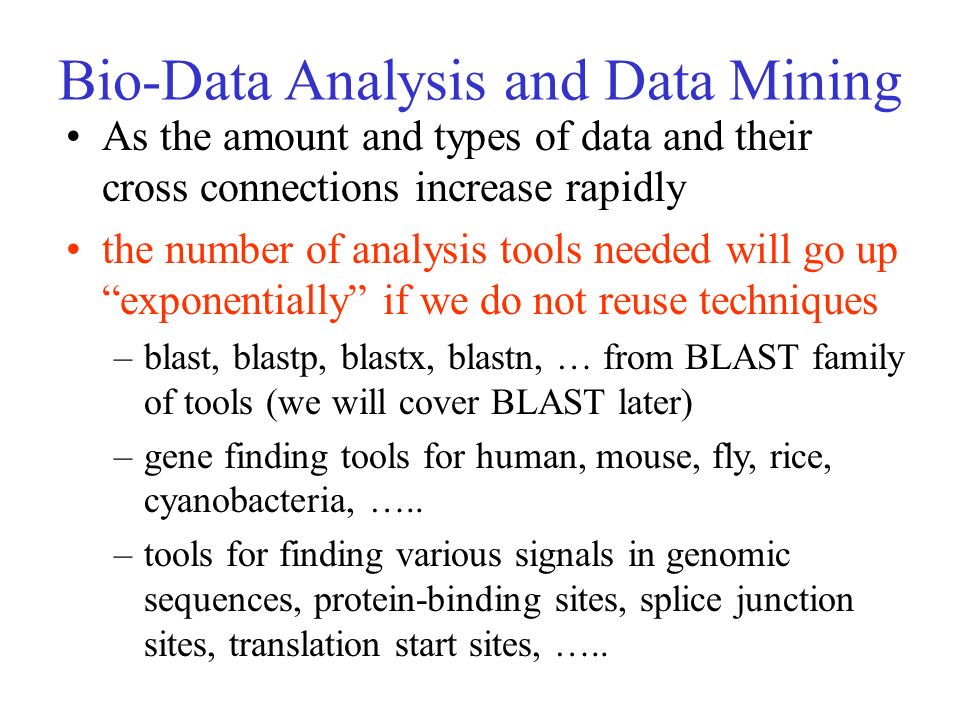 Bio-Data Analysis and Data Mining

• As the amount and types of data and their cross connections increase rapidly

• the number of analysis tools needed will go up “exponentially” if we do not reuse techniques

– blast, blastp, blastx, blastn, … from BLAST family of tools (we will cover BLAST later)

– gene finding tools for human, mouse, fly, rice, cyanobacteria, …..

– tools for finding various signals in genomic sequences, protein-binding sites, splice junction sites, translation start sites, …..